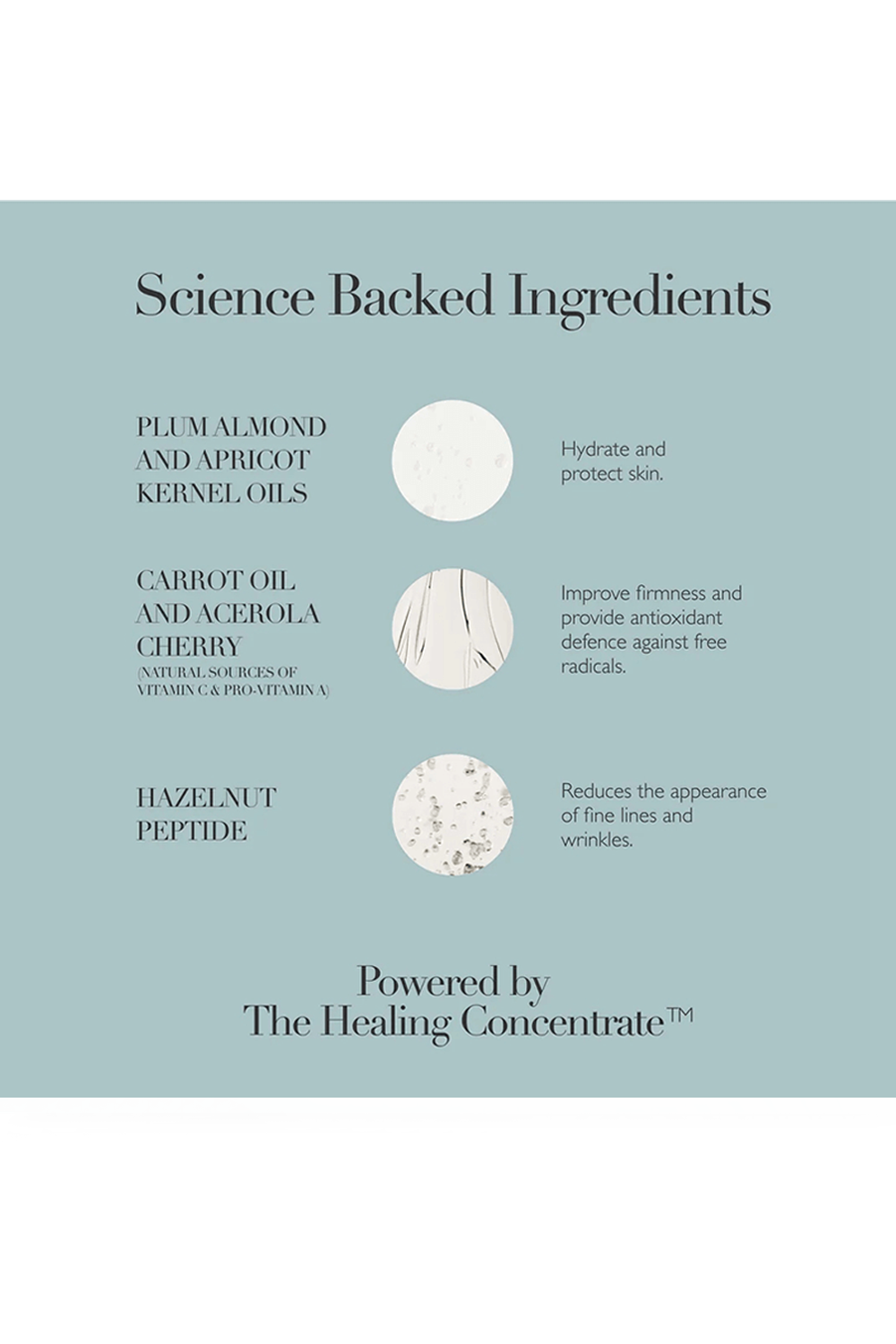 Science Backed Ingredients

PLUM ALMOND AND APRICOT KERNEL OILS

Hydrate and protect skin.

CARROT OIL AND ACEROLA CHERRY
(NATURAL SOURCES OF VITAMIN C & PRO-VITAMIN A)

Improve firmness and provide antioxidant defence against free radicals.

HAZELNUT PEPTIDE

Reduces the appearance of fine lines and wrinkles.

Powered by
The Healing Concentrate™